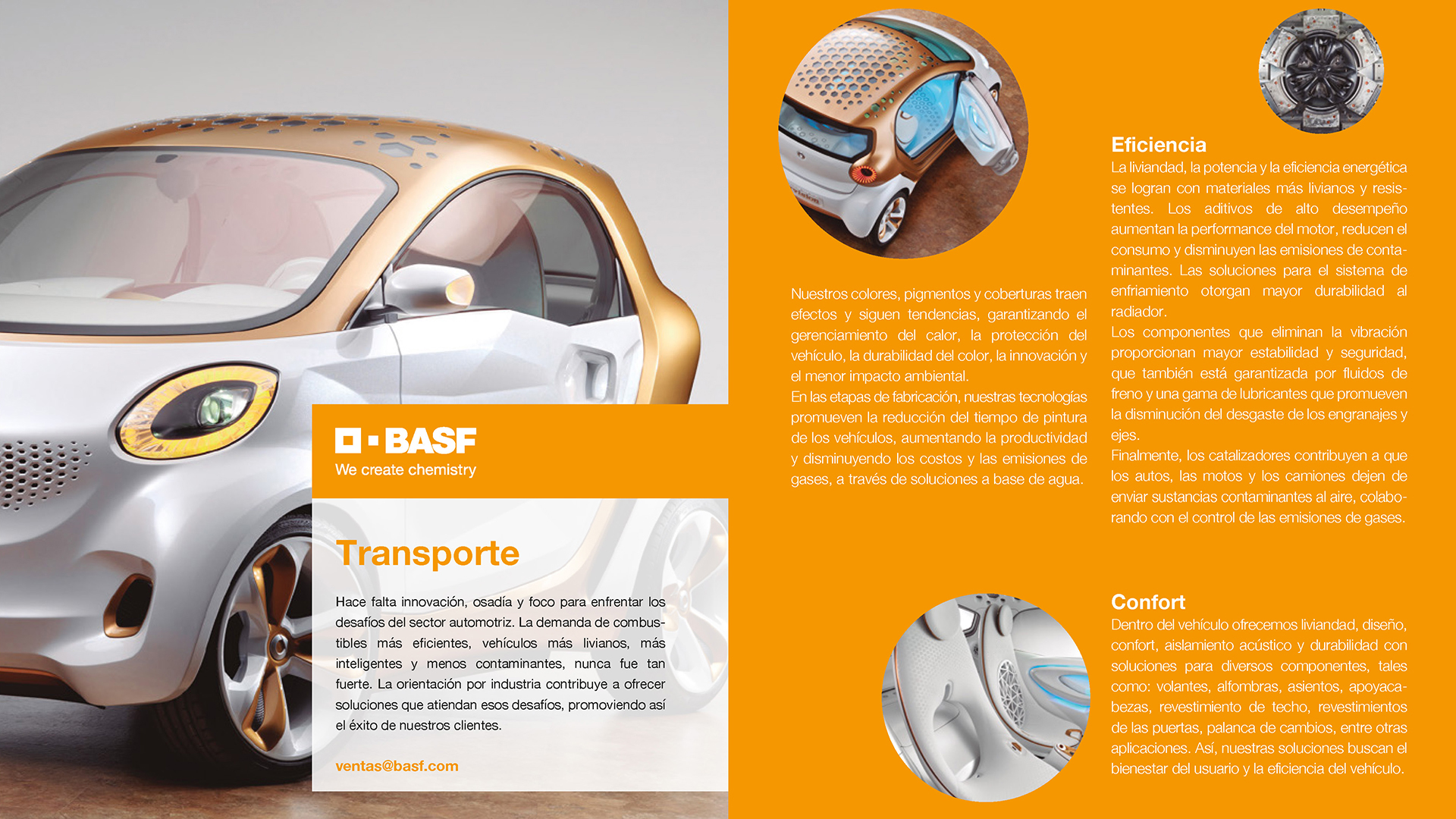 BASF
We create chemistry

Transporte

Hace falta innovación, osadía y foco para enfrentar los desafíos del sector automotriz. La demanda de combustibles más eficientes, vehículos más livianos, más inteligentes y menos contaminantes, nunca fue tan fuerte. La orientación por industria contribuye a ofrecer soluciones que atiendan esos desafíos, promoviendo así el éxito de nuestros clientes.

ventas@basf.com

Nuestros colores, pigmentos y coberturas traen efectos y siguen tendencias, garantizando el gerenciamiento del calor, la protección del vehículo, la durabilidad del color, la innovación y el menor impacto ambiental.
En las etapas de fabricación, nuestras tecnologías promueven la reducción del tiempo de pintura de los vehículos, aumentando la productividad y disminuyendo los costos y las emisiones de gases, a través de soluciones a base de agua.

Eficiencia
La liviandad, la potencia y la eficiencia energética se logran con materiales más livianos y resistentes. Los aditivos de alto desempeño aumentan la performance del motor, reducen el consumo y disminuyen las emisiones de contaminantes. Las soluciones para el sistema de enfriamiento otorgan mayor durabilidad al radiador.
Los componentes que eliminan la vibración proporcionan mayor estabilidad y seguridad, que también está garantizada por fluidos de freno y una gama de lubricantes que promueven la disminución del desgaste de los engranajes y ejes.
Finalmente, los catalizadores contribuyen a que los autos, las motos y los camiones dejen de enviar sustancias contaminantes al aire, colaborando con el control de las emisiones de gases.

Confort
Dentro del vehículo ofrecemos liviandad, diseño, confort, aislamiento acústico y durabilidad con soluciones para diversos componentes, tales como: volantes, alfombras, asientos, apoyacabezas, revestimiento de techo, revestimientos de las puertas, palanca de cambios, entre otras aplicaciones. Así, nuestras soluciones buscan el bienestar del usuario y la eficiencia del vehículo.